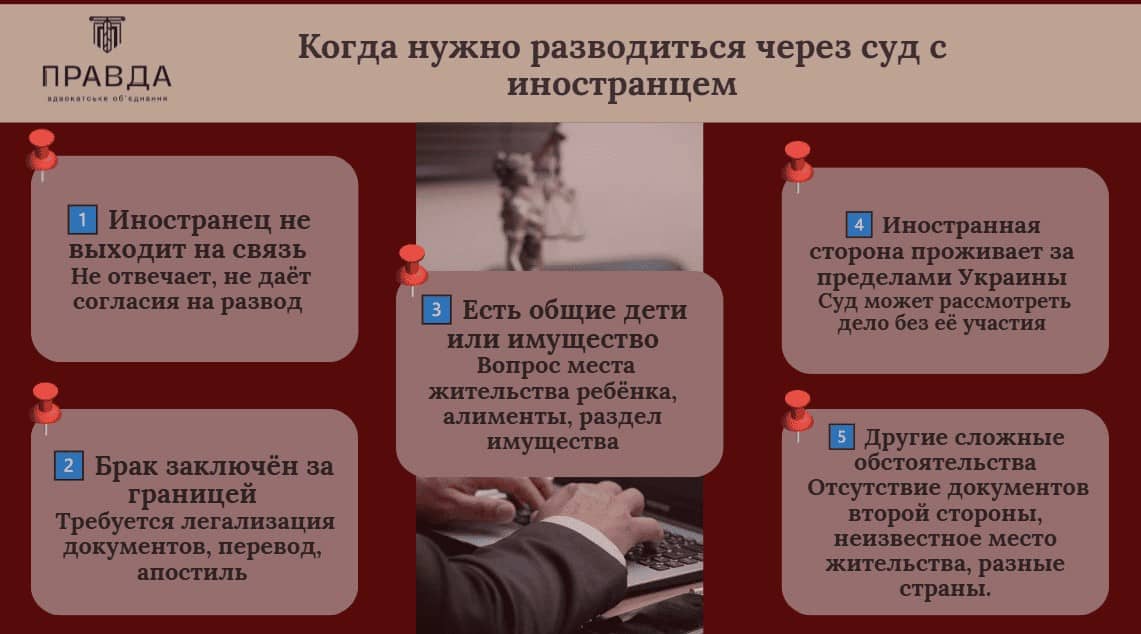 ПРАВДА
адвокатське об'єднання

Когда нужно разводиться через суд с иностранцем

1 Иностранец не выходит на связь
Не отвечает, не даёт согласия на развод

2 Брак заключён за границей
Требуется легализация документов, перевод, апостиль

3 Есть общие дети или имущество
Вопрос места жительства ребёнка, алименты, раздел имущества

4 Иностранная сторона проживает за пределами Украины
Суд может рассмотреть дело без её участия

5 Другие сложные обстоятельства
Отсутствие документов второй стороны, неизвестное место жительства, разные страны.